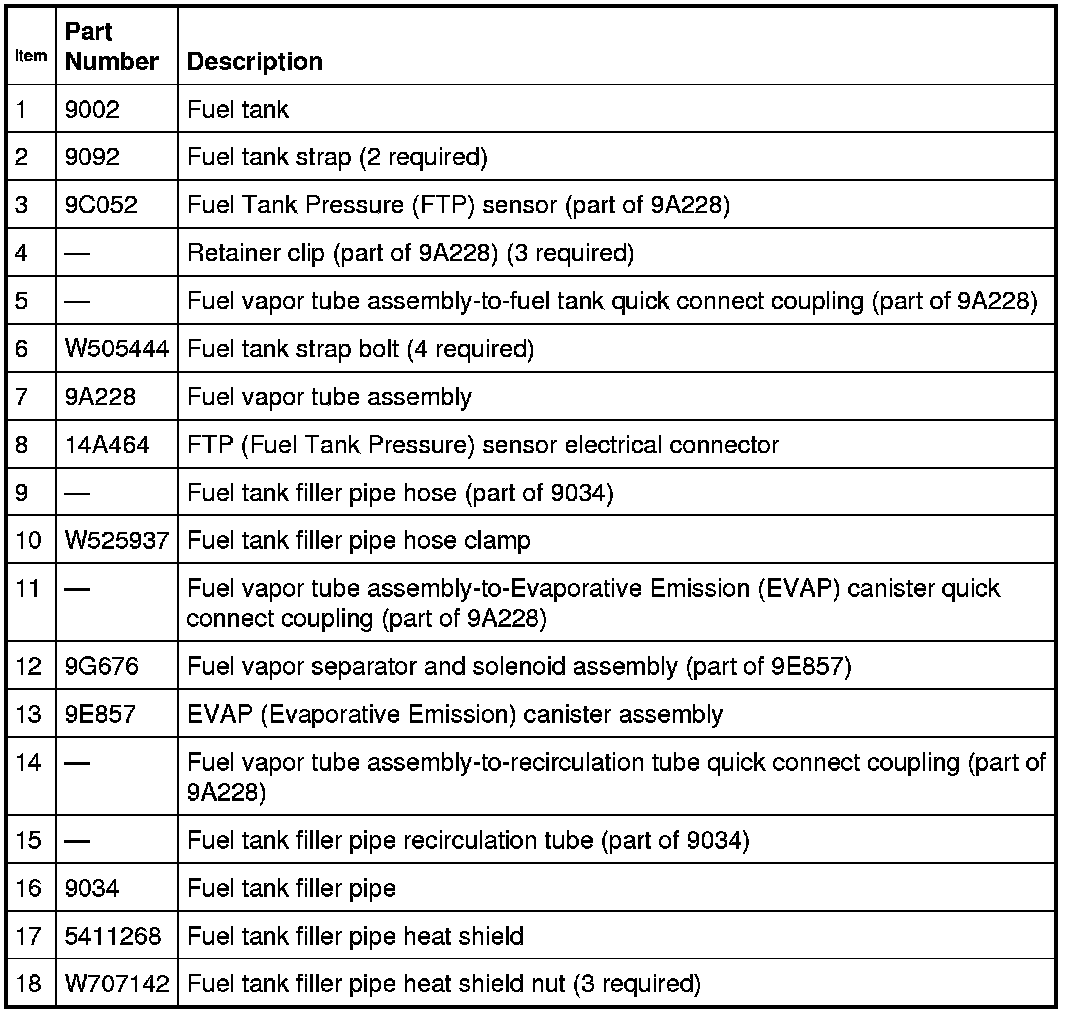 | Item | Part Number | Description |
|---|---|---|
| 1 | 9002 | Fuel tank |
| 2 | 9092 | Fuel tank strap (2 required) |
| 3 | 9C052 | Fuel Tank Pressure (FTP) sensor (part of 9A228) |
| 4 | — | Retainer clip (part of 9A228) (3 required) |
| 5 | — | Fuel vapor tube assembly-to-fuel tank quick connect coupling (part of 9A228) |
| 6 | W505444 | Fuel tank strap bolt (4 required) |
| 7 | 9A228 | Fuel vapor tube assembly |
| 8 | 14A464 | FTP (Fuel Tank Pressure) sensor electrical connector |
| 9 | — | Fuel tank filler pipe hose (part of 9034) |
| 10 | W525937 | Fuel tank filler pipe hose clamp |
| 11 | — | Fuel vapor tube assembly-to-Evaporative Emission (EVAP) canister quick connect coupling (part of 9A228) |
| 12 | 9G676 | Fuel vapor separator and solenoid assembly (part of 9E857) |
| 13 | 9E857 | EVAP (Evaporative Emission) canister assembly |
| 14 | — | Fuel vapor tube assembly-to-recirculation tube quick connect coupling (part of 9A228) |
| 15 | — | Fuel tank filler pipe recirculation tube (part of 9034) |
| 16 | 9034 | Fuel tank filler pipe |
| 17 | 5411268 | Fuel tank filler pipe heat shield |
| 18 | W707142 | Fuel tank filler pipe heat shield nut (3 required) |